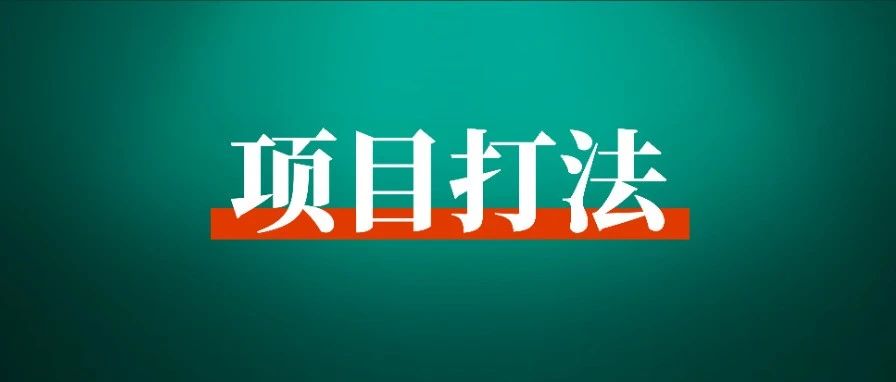 项目打法